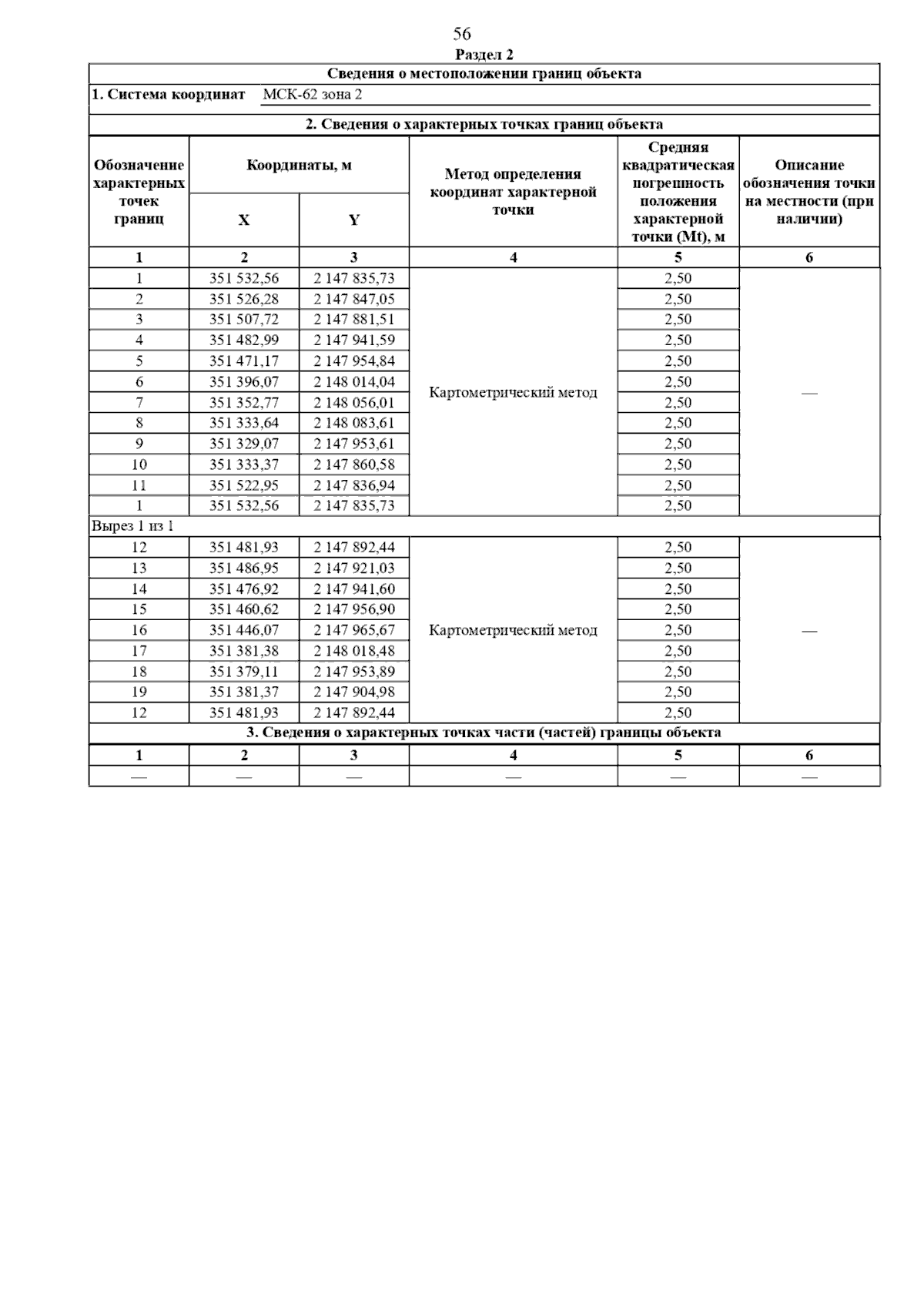 56

Раздел 2

Сведения о местоположении границ объекта

1. Система координат МСК-62 зона 2

2. Сведения о характерных точках границ объекта

| Обозначение характерных точек границ | Координаты, м X | Координаты, м Y | Метод определения координат характерной точки | Средняя квадратическая погрешность положения характерной точки (Mt), м | Описание обозначения точки на местности (при наличии) |
|---|---|---|---|---|---|
| 1 | 2 | 3 | 4 | 5 | 6 |
| 1 | 351 532,56 | 2 147 835,73 | Картометрический метод | 2,50 | — |
| 2 | 351 526,28 | 2 147 847,05 | | 2,50 | |
| 3 | 351 507,72 | 2 147 881,51 | | 2,50 | |
| 4 | 351 482,99 | 2 147 941,59 | | 2,50 | |
| 5 | 351 471,17 | 2 147 954,84 | | 2,50 | |
| 6 | 351 396,07 | 2 148 014,04 | | 2,50 | |
| 7 | 351 352,77 | 2 148 056,01 | | 2,50 | |
| 8 | 351 333,64 | 2 148 083,61 | | 2,50 | |
| 9 | 351 329,07 | 2 147 953,61 | | 2,50 | |
| 10 | 351 333,37 | 2 147 860,58 | | 2,50 | |
| 11 | 351 522,95 | 2 147 836,94 | | 2,50 | |
| 1 | 351 532,56 | 2 147 835,73 | | 2,50 | |
| Вырез 1 из 1 | | | | | |
| 12 | 351 481,93 | 2 147 892,44 | Картометрический метод | 2,50 | — |
| 13 | 351 486,95 | 2 147 921,03 | | 2,50 | |
| 14 | 351 476,92 | 2 147 941,60 | | 2,50 | |
| 15 | 351 460,62 | 2 147 956,90 | | 2,50 | |
| 16 | 351 446,07 | 2 147 965,67 | | 2,50 | |
| 17 | 351 381,38 | 2 148 018,48 | | 2,50 | |
| 18 | 351 379,11 | 2 147 953,89 | | 2,50 | |
| 19 | 351 381,37 | 2 147 904,98 | | 2,50 | |
| 12 | 351 481,93 | 2 147 892,44 | | 2,50 | |

3. Сведения о характерных точках части (частей) границы объекта

| 1 | 2 | 3 | 4 | 5 | 6 |
|---|---|---|---|---|---|
| — | — | — | — | — | — |